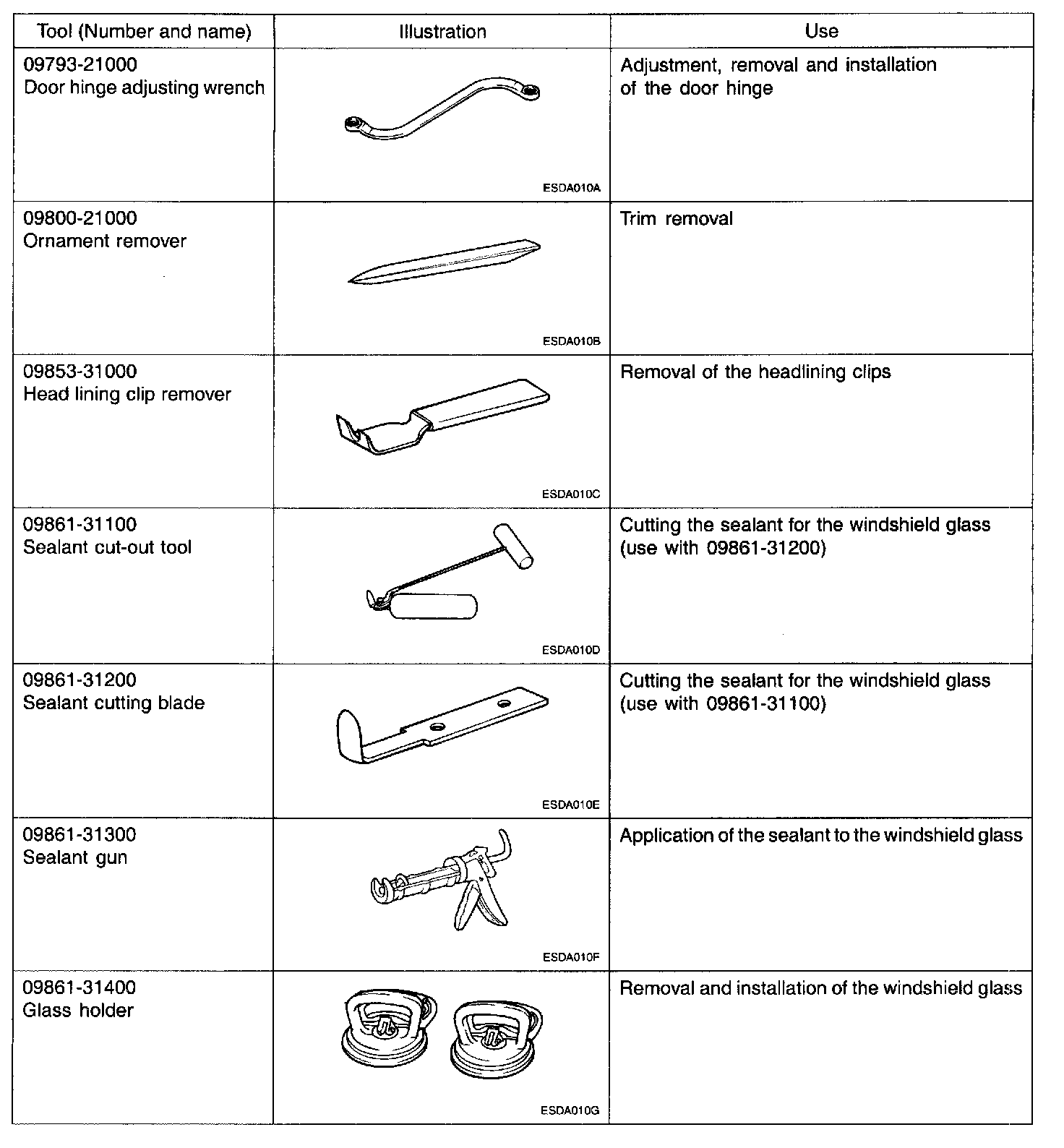 | Tool (Number and name) | Illustration | Use |
|---|---|---|
| 09793-21000 Door hinge adjusting wrench | ESDA010A | Adjustment, removal and installation of the door hinge |
| 09800-21000 Ornament remover | ESDA010B | Trim removal |
| 09853-31000 Head lining clip remover | ESDA010C | Removal of the headlining clips |
| 09861-31100 Sealant cut-out tool | ESDA010D | Cutting the sealant for the windshield glass (use with 09861-31200) |
| 09861-31200 Sealant cutting blade | ESDA010E | Cutting the sealant for the windshield glass (use with 09861-31100) |
| 09861-31300 Sealant gun | ESDA010F | Application of the sealant to the windshield glass |
| 09861-31400 Glass holder | ESDA010G | Removal and installation of the windshield glass |